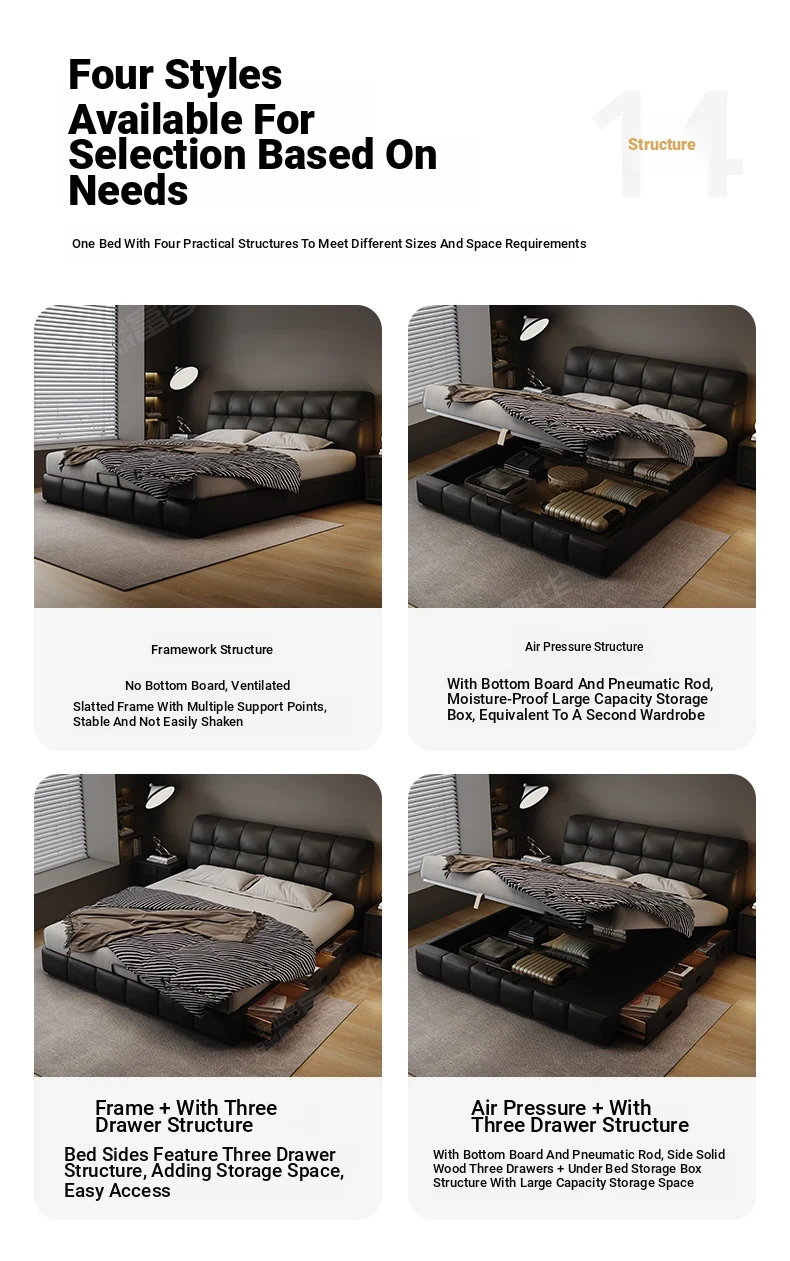 Four Styles
Available For Selection Based On Needs

14
Structure

One Bed With Four Practical Structures To Meet Different Sizes And Space Requirements

Framework Structure

No Bottom Board, Ventilated
Slatted Frame With Multiple Support Points, Stable And Not Easily Shaken

Air Pressure Structure

With Bottom Board And Pneumatic Rod, Moisture-Proof Large Capacity Storage Box, Equivalent To A Second Wardrobe

Frame + With Three Drawer Structure

Bed Sides Feature Three Drawer Structure, Adding Storage Space, Easy Access

Air Pressure + With Three Drawer Structure

With Bottom Board And Pneumatic Rod, Side Solid Wood Three Drawers + Under Bed Storage Box Structure With Large Capacity Storage Space